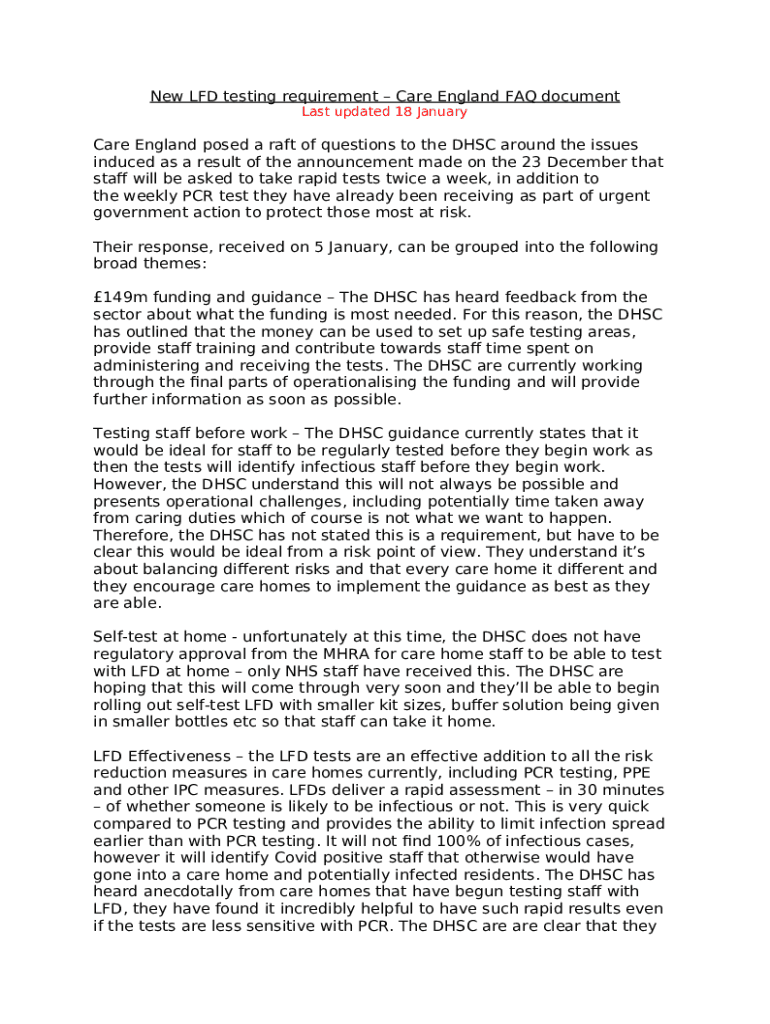 New LFD testing requirement – Care England FAQ document
Last updated 18 January

Care England posed a raft of questions to the DHSC around the issues induced as a result of the announcement made on the 23 December that staff will be asked to take rapid tests twice a week, in addition to the weekly PCR test they have already been receiving as part of urgent government action to protect those most at risk.

Their response, received on 5 January, can be grouped into the following broad themes:

£149m funding and guidance – The DHSC has heard feedback from the sector about what the funding is most needed. For this reason, the DHSC has outlined that the money can be used to set up safe testing areas, provide staff training and contribute towards staff time spent on administering and receiving the tests. The DHSC are currently working through the final parts of operationalising the funding and will provide further information as soon as possible.

Testing staff before work – The DHSC guidance currently states that it would be ideal for staff to be regularly tested before they begin work as then the tests will identify infectious staff before they begin work. However, the DHSC understand this will not always be possible and presents operational challenges, including potentially time taken away from caring duties which of course is not what we want to happen. Therefore, the DHSC has not stated this is a requirement, but have to be clear this would be ideal from a risk point of view. They understand it's about balancing different risks and that every care home it different and they encourage care homes to implement the guidance as best as they are able.

Self-test at home - unfortunately at this time, the DHSC does not have regulatory approval from the MHRA for care home staff to be able to test with LFD at home – only NHS staff have received this. The DHSC are hoping that this will come through very soon and they'll be able to begin rolling out self-test LFD with smaller kit sizes, buffer solution being given in smaller bottles etc so that staff can take it home.

LFD Effectiveness – the LFD tests are an effective addition to all the risk reduction measures in care homes currently, including PCR testing, PPE and other IPC measures. LFDs deliver a rapid assessment – in 30 minutes – of whether someone is likely to be infectious or not. This is very quick compared to PCR testing and provides the ability to limit infection spread earlier than with PCR testing. It will not find 100% of infectious cases, however it will identify Covid positive staff that otherwise would have gone into a care home and potentially infected residents. The DHSC has heard anecdotally from care homes that have begun testing staff with LFD, they have found it incredibly helpful to have such rapid results even if the tests are less sensitive with PCR. The DHSC are are clear that they